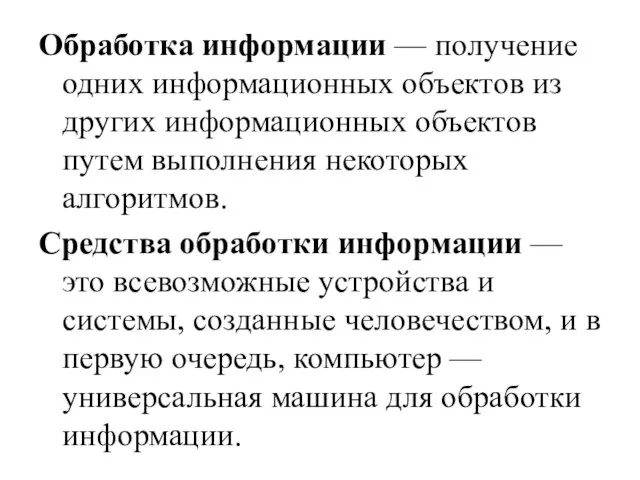 Обработка информации — получение одних информационных объектов из других информационных объектов путем выполнения некоторых алгоритмов.

Средства обработки информации — это всевозможные устройства и системы, созданные человечеством, и в первую очередь, компьютер — универсальная машина для обработки информации.